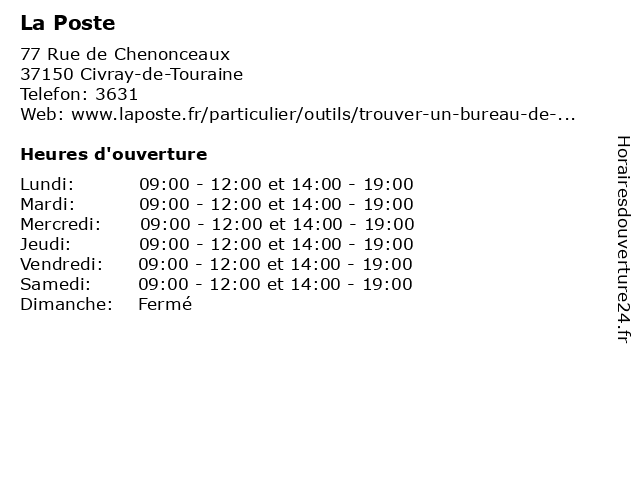 La Poste

77 Rue de Chenonceaux
37150 Civray-de-Touraine
Telefon: 3631
Web: www.laposte.fr/particulier/outils/trouver-un-bureau-de-...

Heures d'ouverture

Lundi: 09:00 - 12:00 et 14:00 - 19:00
Mardi: 09:00 - 12:00 et 14:00 - 19:00
Mercredi: 09:00 - 12:00 et 14:00 - 19:00
Jeudi: 09:00 - 12:00 et 14:00 - 19:00
Vendredi: 09:00 - 12:00 et 14:00 - 19:00
Samedi: 09:00 - 12:00 et 14:00 - 19:00
Dimanche: Fermé

Horairesdouverture24.fr